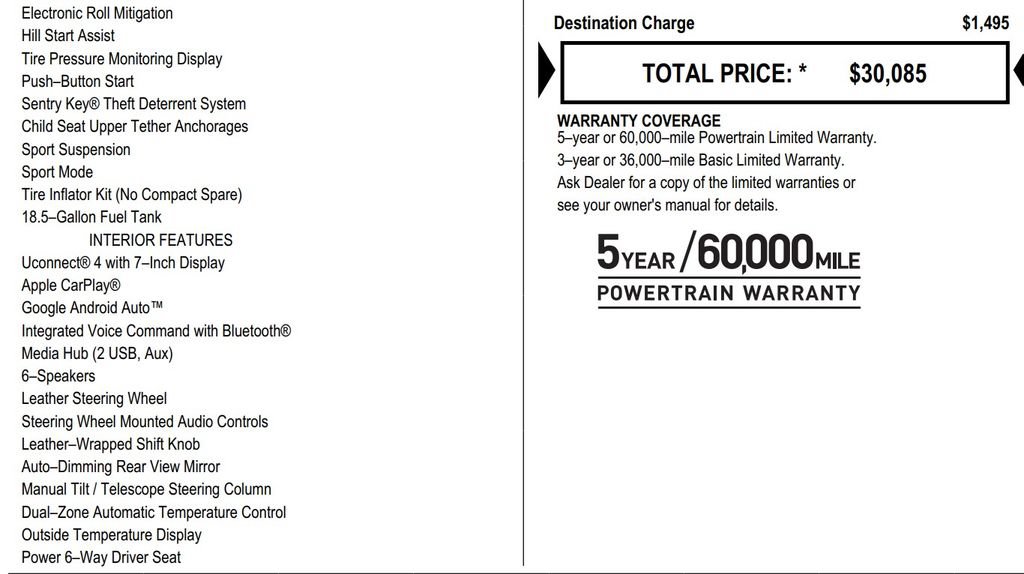 Electronic Roll Mitigation
Hill Start Assist
Tire Pressure Monitoring Display
Push–Button Start
Sentry Key® Theft Deterrent System
Child Seat Upper Tether Anchorages
Sport Suspension
Sport Mode
Tire Inflator Kit (No Compact Spare)
18.5–Gallon Fuel Tank

INTERIOR FEATURES
Uconnect® 4 with 7–Inch Display
Apple CarPlay®
Google Android Auto™
Integrated Voice Command with Bluetooth®
Media Hub (2 USB, Aux)
6–Speakers
Leather Steering Wheel
Steering Wheel Mounted Audio Controls
Leather–Wrapped Shift Knob
Auto–Dimming Rear View Mirror
Manual Tilt / Telescope Steering Column
Dual–Zone Automatic Temperature Control
Outside Temperature Display
Power 6–Way Driver Seat

Destination Charge $1,495

TOTAL PRICE: * $30,085

WARRANTY COVERAGE
5–year or 60,000–mile Powertrain Limited Warranty.
3–year or 36,000–mile Basic Limited Warranty.
Ask Dealer for a copy of the limited warranties or see your owner's manual for details.

5YEAR/60,000MILE
POWERTRAIN WARRANTY